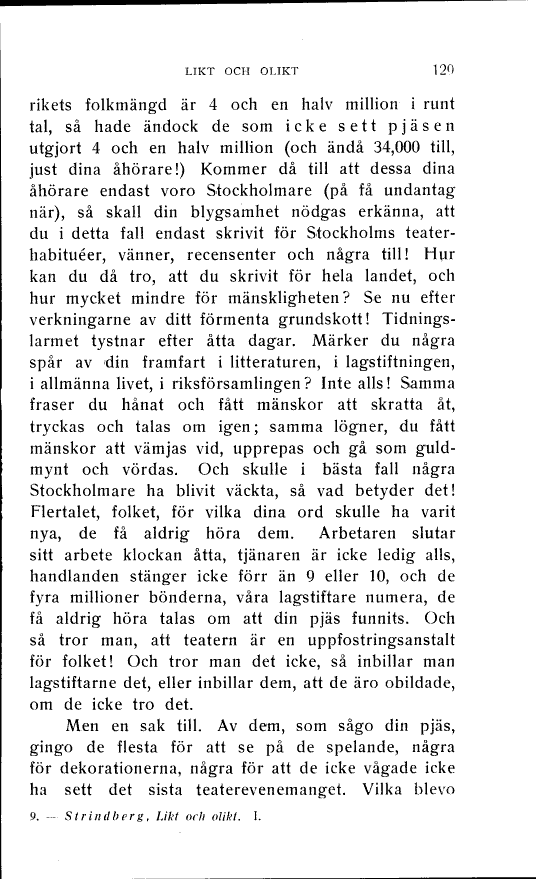 LIKT OCH OLIKT 129

rikets folkmängd är 4 och en halv million i runt tal, så hade ändock de som icke sett pjäsen utgjort 4 och en halv million (och ändå 34,000 till, just dina åhörare!) Kommer då till att dessa dina åhörare endast voro Stockholmare (på få undantag när), så skall din blygsamhet nödgas erkänna, att du i detta fall endast skrivit för Stockholms teaterhabituéer, vänner, recensenter och några till! Hur kan du då tro, att du skrivit för hela landet, och hur mycket mindre för mänskligheten? Se nu efter verkningarne av ditt förmenta grundskott! Tidningslarmet tystnar efter åtta dagar. Märker du några spår av din framfart i litteraturen, i lagstiftningen, i allmänna livet, i riksförsamlingen? Inte alls! Samma fraser du hånat och fått mänskor att skratta åt, tryckas och talas om igen; samma lögner, du fått mänskor att vämjas vid, upprepas och gå som guldmynt och vördas. Och skulle i bästa fall några Stockholmare ha blivit väckta, så vad betyder det! Flertalet, folket, för vilka dina ord skulle ha varit nya, de få aldrig höra dem. Arbetaren slutar sitt arbete klockan åtta, tjänaren är icke ledig alls, handlanden stänger icke förr än 9 eller 10, och de fyra millioner bönderna, våra lagstiftare numera, de få aldrig höra talas om att din pjäs funnits. Och så tror man, att teatern är en uppfostringsanstalt för folket! Och tror man det icke, så inbillar man lagstiftarne det, eller inbillar dem, att de äro obildade, om de icke tro det.

Men en sak till. Av dem, som sågo din pjäs, gingo de flesta för att se på de spelande, några för dekorationerna, några för att de icke vågade icke ha sett det sista teaterevenemanget. Vilka blevo

9. — Strindberg, Likt och olikt. I.